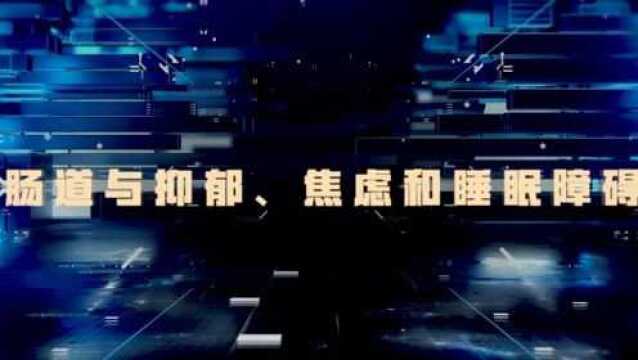 肠道与抑郁、焦虑和睡眠障碍